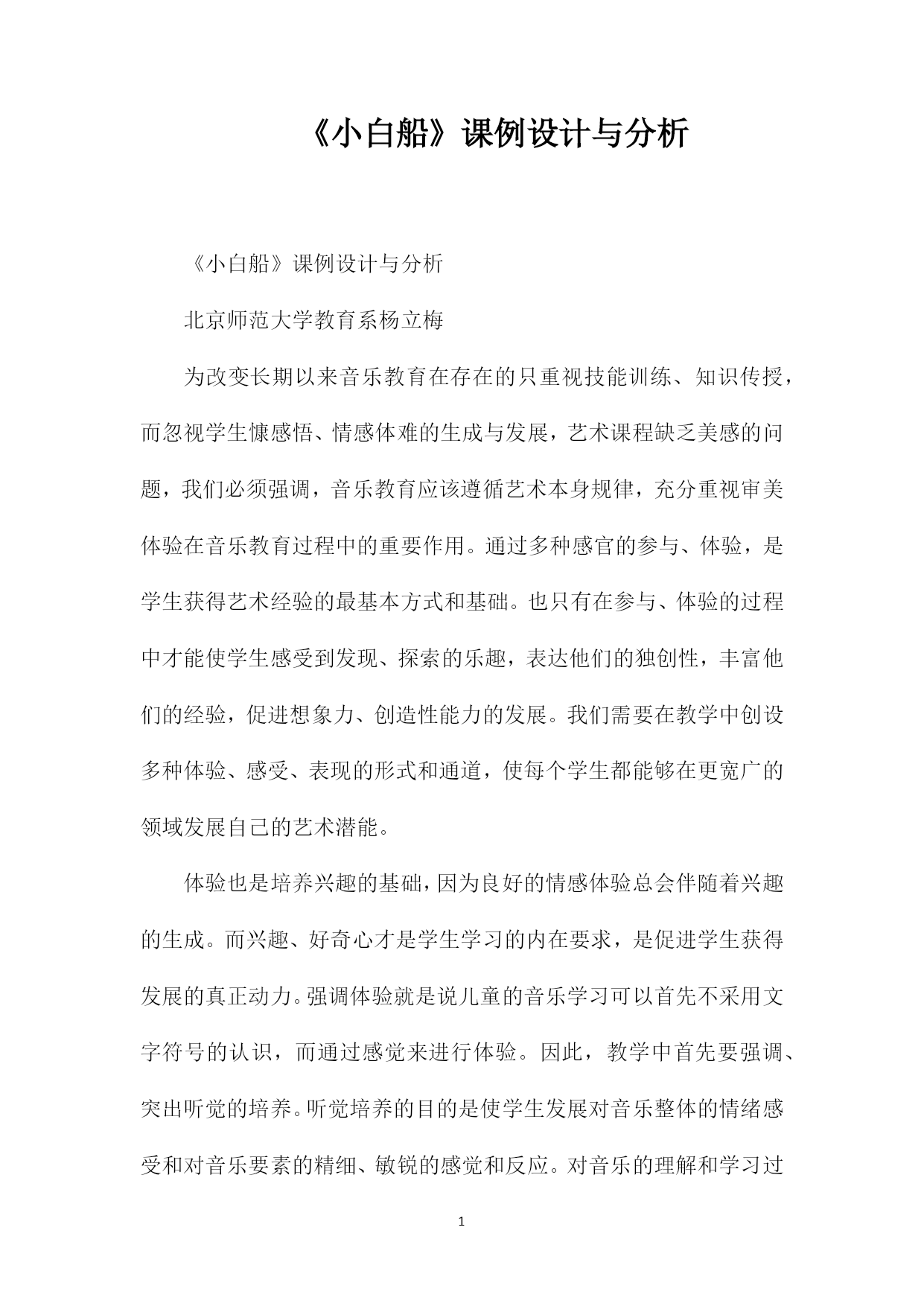 《小白船》课例设计与分析

《小白船》课例设计与分析

北京师范大学教育系杨立梅

为改变长期以来音乐教育在存在的只重视技能训练、知识传授，而忽视学生慷感悟、情感体难的生成与发展，艺术课程缺乏美感的问题，我们必须强调，音乐教育应该遵循艺术本身规律，充分重视审美体验在音乐教育过程中的重要作用。通过多种感官的参与、体验，是学生获得艺术经验的最基本方式和基础。也只有在参与、体验的过程中才能使学生感受到发现、探索的乐趣，表达他们的独创性，丰富他们的经验，促进想象力、创造性能力的发展。我们需要在教学中创设多种体验、感受、表现的形式和通道，使每个学生都能够在更宽广的领域发展自己的艺术潜能。

体验也是培养兴趣的基础，因为良好的情感体验总会伴随着兴趣的生成。而兴趣、好奇心才是学生学习的内在要求，是促进学生获得发展的真正动力。强调体验就是说儿童的音乐学习可以首先不采用文字符号的认识，而通过感觉来进行体验。因此，教学中首先要强调、突出听觉的培养。听觉培养的目的是使学生发展对音乐整体的情绪感受和对音乐要素的精细、敏锐的感觉和反应。对音乐的理解和学习过

1